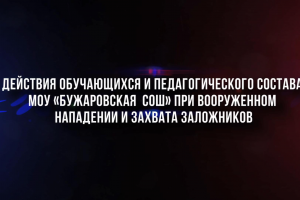 ДЕЙСТВИЯ ОБУЧАЮЩИХСЯ И ПЕДАГОГИЧЕСКОГО СОСТАВА МОУ «БУЖАРОВСКАЯ СОШ» ПРИ ВООРУЖЕННОМ НАПАДЕНИИ И ЗАХВАТА ЗАЛОЖНИКОВ